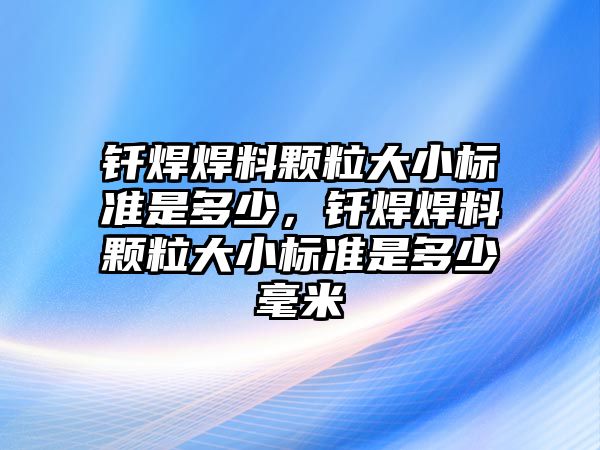 钎焊焊料颗粒大小标准是多少，钎焊焊料颗粒大小标准是多少毫米